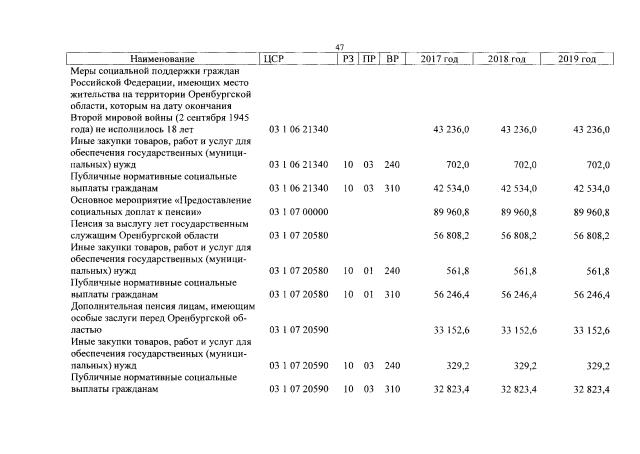 47

| Наименование | ЦСР | РЗ | ПР | ВР | 2017 год | 2018 год | 2019 год |
|---|---|---|---|---|---|---|---|
| Меры социальной поддержки граждан Российской Федерации, имеющих место жительства на территории Оренбургской области, которым на дату окончания Второй мировой войны (2 сентября 1945 года) не исполнилось 18 лет | 03 1 06 21340 | | | | 43 236,0 | 43 236,0 | 43 236,0 |
| Иные закупки товаров, работ и услуг для обеспечения государственных (муниципальных) нужд | 03 1 06 21340 | 10 | 03 | 240 | 702,0 | 702,0 | 702,0 |
| Публичные нормативные социальные выплаты гражданам | 03 1 06 21340 | 10 | 03 | 310 | 42 534,0 | 42 534,0 | 42 534,0 |
| Основное мероприятие «Предоставление социальных доплат к пенсии» | 03 1 07 00000 | | | | 89 960,8 | 89 960,8 | 89 960,8 |
| Пенсия за выслугу лет государственным служащим Оренбургской области | 03 1 07 20580 | | | | 56 808,2 | 56 808,2 | 56 808,2 |
| Иные закупки товаров, работ и услуг для обеспечения государственных (муниципальных) нужд | 03 1 07 20580 | 10 | 01 | 240 | 561,8 | 561,8 | 561,8 |
| Публичные нормативные социальные выплаты гражданам | 03 1 07 20580 | 10 | 01 | 310 | 56 246,4 | 56 246,4 | 56 246,4 |
| Дополнительная пенсия лицам, имеющим особые заслуги перед Оренбургской областью | 03 1 07 20590 | | | | 33 152,6 | 33 152,6 | 33 152,6 |
| Иные закупки товаров, работ и услуг для обеспечения государственных (муниципальных) нужд | 03 1 07 20590 | 10 | 03 | 240 | 329,2 | 329,2 | 329,2 |
| Публичные нормативные социальные выплаты гражданам | 03 1 07 20590 | 10 | 03 | 310 | 32 823,4 | 32 823,4 | 32 823,4 |